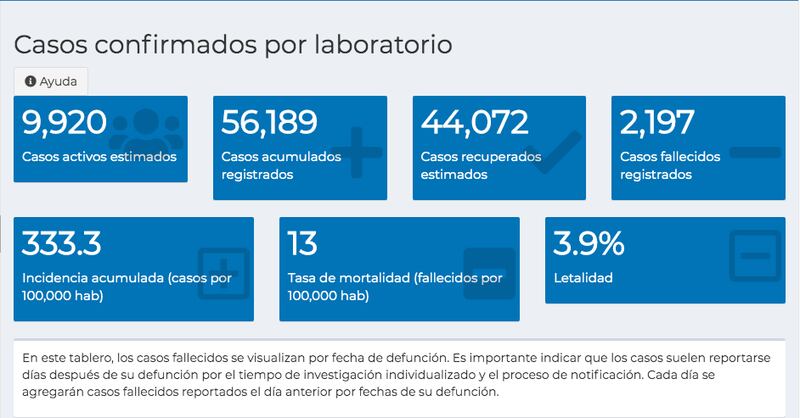 Casos confirmados por laboratorio

Ayuda

9,920
Casos activos estimados

56,189
Casos acumulados registrados

44,072
Casos recuperados estimados

2,197
Casos fallecidos registrados

333.3
Incidencia acumulada (casos por 100,000 hab)

13
Tasa de mortalidad (fallecidos por 100,000 hab)

3.9%
Letalidad

En este tablero, los casos fallecidos se visualizan por fecha de defunción. Es importante indicar que los casos suelen reportarse días después de su defunción por el tiempo de investigación individualizado y el proceso de notificación. Cada día se agregarán casos fallecidos reportados el día anterior por fechas de su defunción.